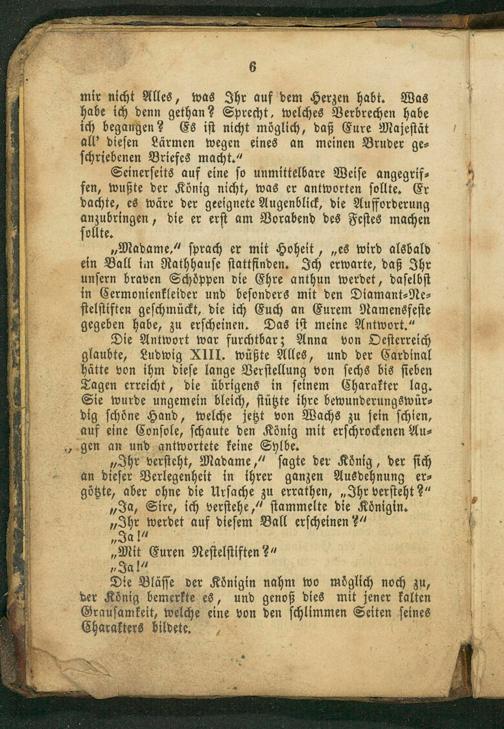 6

mir nicht Alles, was Ihr auf dem Herzen habt. Was habe ich denn gethan? Sprecht, welches Verbrechen habe ich begangen? Es ist nicht möglich, daß Eure Majestät all' diesen Lärmen wegen eines an meinen Bruder geschriebenen Briefes macht."

Seinerseits auf eine so unmittelbare Weise angegriffen, wußte der König nicht, was er antworten sollte. Er dachte, es wäre der geeignete Augenblick, die Aufforderung anzubringen, die er erst am Vorabend des Festes machen sollte.

„Madame," sprach er mit Hoheit, „es wird alsbald ein Ball im Rathhause stattfinden. Ich erwarte, daß Ihr unsern braven Schöppen die Ehre anthun werdet, daselbst in Cermonienkleider und besonders mit den Diamant-Nestelstiften geschmückt, die ich Euch an Eurem Namensfeste gegeben habe, zu erscheinen. Das ist meine Antwort."

Die Antwort war furchtbar; Anna von Oesterreich glaubte, Ludwig XIII. wüßte Alles, und der Cardinal hätte von ihm diese lange Verstellung von sechs bis sieben Tagen erreicht, die übrigens in seinem Charakter lag. Sie wurde ungemein bleich, stützte ihre bewunderungswürdig schöne Hand, welche jetzt von Wachs zu sein schien, auf eine Console, schaute den König mit erschrockenen Augen an und antwortete keine Sylbe.

„Ihr versteht, Madame," sagte der König, der sich an dieser Verlegenheit in ihrer ganzen Ausdehnung ergötzte, aber ohne die Ursache zu errathen, „Ihr versteht?"

„Ja, Sire, ich verstehe," stammelte die Königin.

„Ihr werdet auf diesem Ball erscheinen?"

„Ja!"

„Mit Euren Nestelstiften?"

„Ja!"

Die Blässe der Königin nahm wo möglich noch zu, der König bemerkte es, und genoß dies mit jener kalten Grausamkeit, welche eine von den schlimmen Seiten seines Charakters bildete.